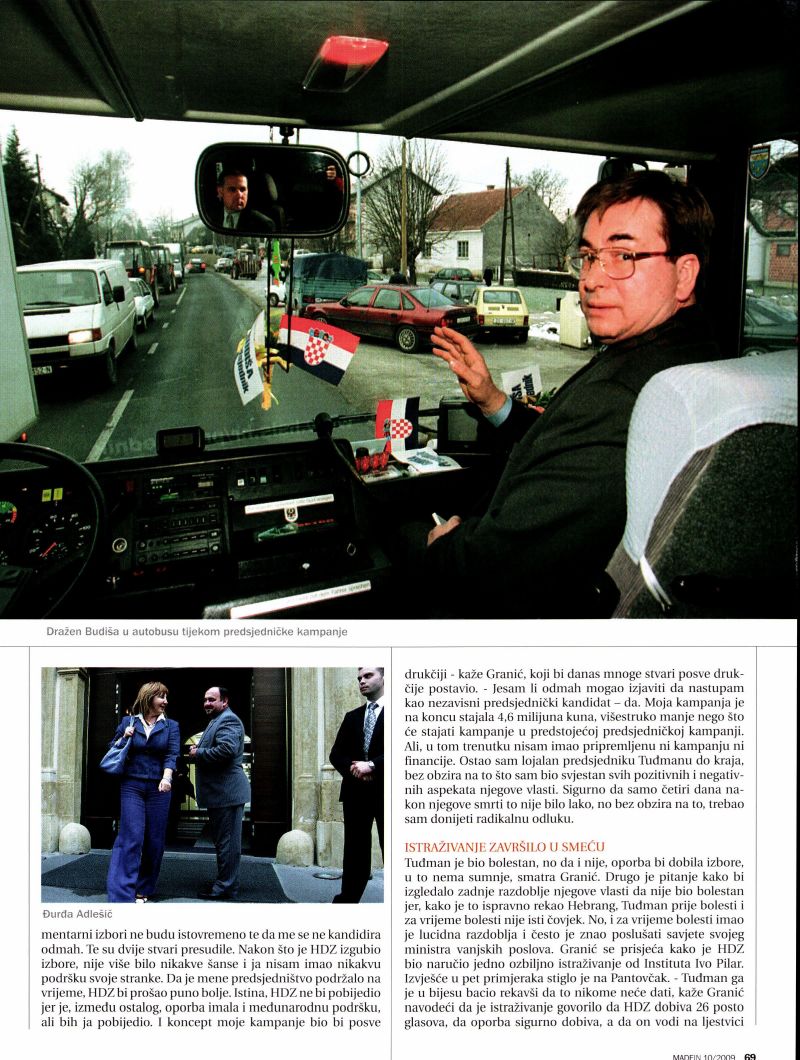 Dražen Budiša u autobusu tijekom predsjedničke kampanje

Đurđa Adlešić

mentarni izbori ne budu istovremeno te da me se ne kandidira odmah. Te su dvije stvari presudile. Nakon što je HDZ izgubio izbore, nije više bilo nikakve šanse i ja nisam imao nikakvu podršku svoje stranke. Da je mene predsjedništvo podržalo na vrijeme, HDZ bi prošao puno bolje. Istina, HDZ ne bi pobijedio jer je, između ostalog, oporba imala i međunarodnu podršku, ali bih ja pobijedio. I koncept moje kampanje bio bi posve drukčiji - kaže Granić, koji bi danas mnoge stvari posve drukčije postavio. - Jesam li odmah mogao izjaviti da nastupam kao nezavisni predsjednički kandidat – da. Moja kampanja je na koncu stajala 4,6 milijuna kuna, višestruko manje nego što će stajati kampanje u predstojećoj predsjedničkoj kampanji. Ali, u tom trenutku nisam imao pripremljenu ni kampanju ni financije. Ostao sam lojalan predsjedniku Tuđmanu do kraja, bez obzira na to što sam bio svjestan svih pozitivnih i negativnih aspekata njegove vlasti. Sigurno da samo četiri dana nakon njegove smrti to nije bilo lako, no bez obzira na to, trebao sam donijeti radikalnu odluku.

ISTRAŽIVANJE ZAVRŠILO U SMEĆU
Tuđman je bio bolestan, no da i nije, oporba bi dobila izbore, u to nema sumnje, smatra Granić. Drugo je pitanje kako bi izgledalo zadnje razdoblje njegove vlasti da nije bio bolestan jer, kako je to ispravno rekao Hebrang, Tuđman prije bolesti i za vrijeme bolesti nije isti čovjek. No, i za vrijeme bolesti imao je lucidna razdoblja i često je znao poslušati savjete svojeg ministra vanjskih poslova. Granić se prisjeća kako je HDZ bio naručio jedno ozbiljno istraživanje od Instituta Ivo Pilar. Izvješće u pet primjeraka stiglo je na Pantovčak. - Tuđman ga je u bijesu bacio rekavši da to nikome neće dati, kaže Granić navodeći da je istraživanje govorilo da HDZ dobiva 26 posto glasova, da oporba sigurno dobiva, a da on vodi na ljestvici

MADEIN 10/2009 69